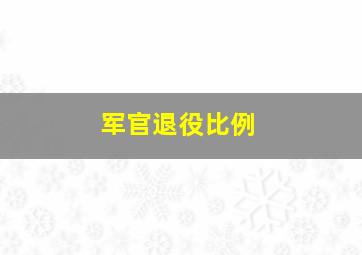 军官退役比例